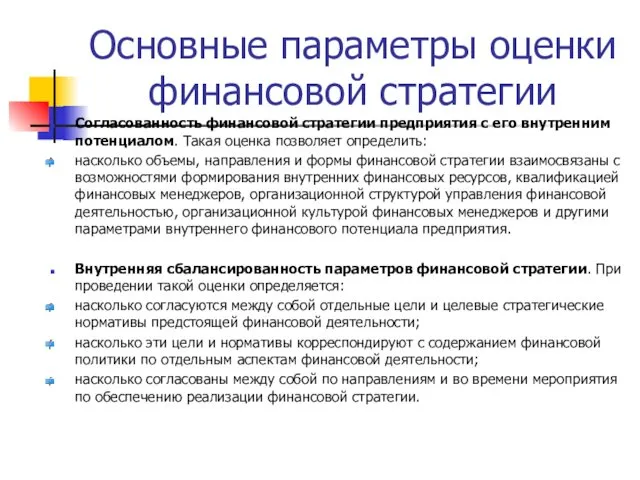 Основные параметры оценки финансовой стратегии

Согласованность финансовой стратегии предприятия с его внутренним потенциалом. Такая оценка позволяет определить:

насколько объемы, направления и формы финансовой стратегии взаимосвязаны с возможностями формирования внутренних финансовых ресурсов, квалификацией финансовых менеджеров, организационной структурой управления финансовой деятельностью, организационной культурой финансовых менеджеров и другими параметрами внутреннего финансового потенциала предприятия.

Внутренняя сбалансированность параметров финансовой стратегии. При проведении такой оценки определяется:

насколько согласуются между собой отдельные цели и целевые стратегические нормативы предстоящей финансовой деятельности;

насколько эти цели и нормативы корреспондируют с содержанием финансовой политики по отдельным аспектам финансовой деятельности;

насколько согласованы между собой по направлениям и во времени мероприятия по обеспечению реализации финансовой стратегии.